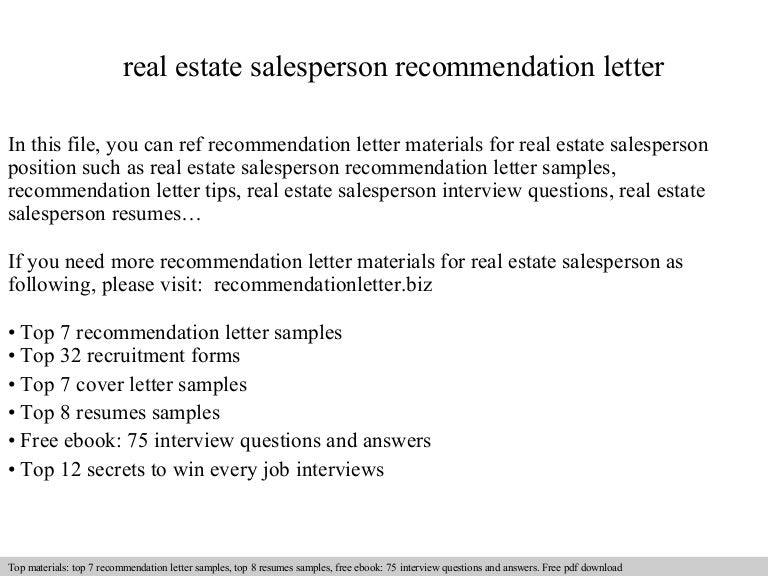 real estate salesperson recommendation letter

In this file, you can ref recommendation letter materials for real estate salesperson position such as real estate salesperson recommendation letter samples, recommendation letter tips, real estate salesperson interview questions, real estate salesperson resumes…

If you need more recommendation letter materials for real estate salesperson as following, please visit: recommendationletter.biz

• Top 7 recommendation letter samples
• Top 32 recruitment forms
• Top 7 cover letter samples
• Top 8 resumes samples
• Free ebook: 75 interview questions and answers
• Top 12 secrets to win every job interviews

Top materials: top 7 recommendation letter samples, top 8 resumes samples, free ebook: 75 interview questions and answers. Free pdf download